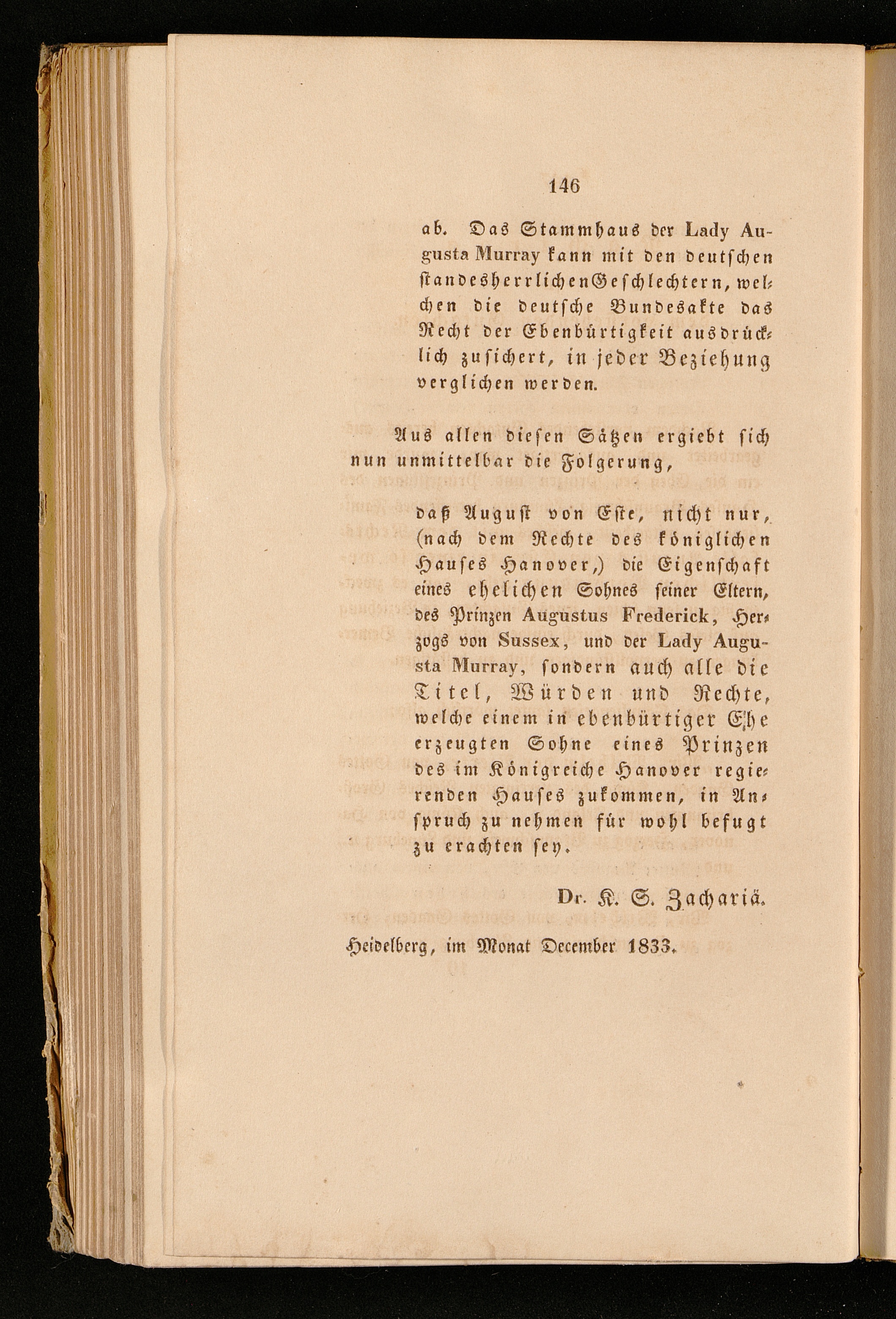 146

ab. Das Stammhaus der Lady Augusta Murray kann mit den deutschen standesherrlichen Geschlechtern, welchen die deutsche Bundesakte das Recht der Ebenbürtigkeit ausdrücklich zusichert, in jeder Beziehung verglichen werden.

Aus allen diesen Sätzen ergiebt sich nun unmittelbar die Folgerung,

daß August von Este, nicht nur, (nach dem Rechte des königlichen Hauses Hanover,) die Eigenschaft eines ehelichen Sohnes seiner Eltern, des Prinzen Augustus Frederick, Herzogs von Sussex, und der Lady Augusta Murray, sondern auch alle die Titel, Würden und Rechte, welche einem in ebenbürtiger Ehe erzeugten Sohne eines Prinzen des im Königreiche Hanover regierenden Hauses zukommen, in Anspruch zu nehmen für wohl befugt zu erachten sey.

Dr. K. S. Zachariä.

Heidelberg, im Monat December 1833.